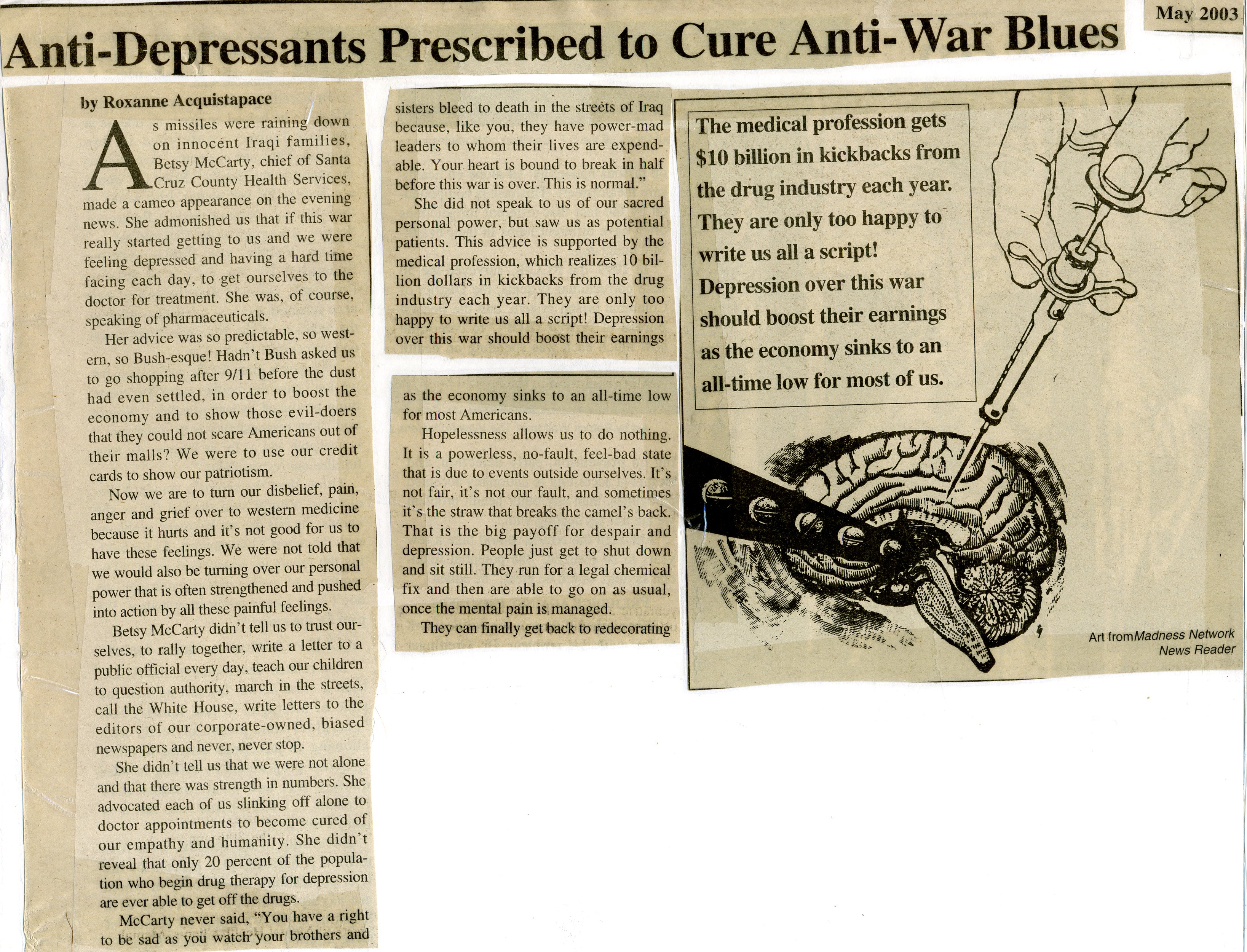 May 2003

Anti-Depressants Prescribed to Cure Anti-War Blues

by Roxanne Acquistapace

As missiles were raining down on innocent Iraqi families, Betsy McCarty, chief of Santa Cruz County Health Services, made a cameo appearance on the evening news. She admonished us that if this war really started getting to us and we were feeling depressed and having a hard time facing each day, to get ourselves to the doctor for treatment. She was, of course, speaking of pharmaceuticals.

Her advice was so predictable, so western, so Bush-esque! Hadn't Bush asked us to go shopping after 9/11 before the dust had even settled, in order to boost the economy and to show those evil-doers that they could not scare Americans out of their malls? We were to use our credit cards to show our patriotism.

Now we are to turn our disbelief, pain, anger and grief over to western medicine because it hurts and it's not good for us to have these feelings. We were not told that we would also be turning over our personal power that is often strengthened and pushed into action by all these painful feelings.

Betsy McCarty didn't tell us to trust ourselves, to rally together, write a letter to a public official every day, teach our children to question authority, march in the streets, call the White House, write letters to the editors of our corporate-owned, biased newspapers and never, never stop.

She didn't tell us that we were not alone and that there was strength in numbers. She advocated each of us slinking off alone to doctor appointments to become cured of our empathy and humanity. She didn't reveal that only 20 percent of the population who begin drug therapy for depression are ever able to get off the drugs.

McCarty never said, "You have a right to be sad as you watch your brothers and sisters bleed to death in the streets of Iraq because, like you, they have power-mad leaders to whom their lives are expendable. Your heart is bound to break in half before this war is over. This is normal."

She did not speak to us of our sacred personal power, but saw us as potential patients. This advice is supported by the medical profession, which realizes 10 billion dollars in kickbacks from the drug industry each year. They are only too happy to write us all a script! Depression over this war should boost their earnings as the economy sinks to an all-time low for most Americans.

Hopelessness allows us to do nothing. It is a powerless, no-fault, feel-bad state that is due to events outside ourselves. It's not fair, it's not our fault, and sometimes it's the straw that breaks the camel's back. That is the big payoff for despair and depression. People just get to shut down and sit still. They run for a legal chemical fix and then are able to go on as usual, once the mental pain is managed.

They can finally get back to redecorating

The medical profession gets $10 billion in kickbacks from the drug industry each year. They are only too happy to write us all a script! Depression over this war should boost their earnings as the economy sinks to an all-time low for most of us.

Art from Madness Network News Reader